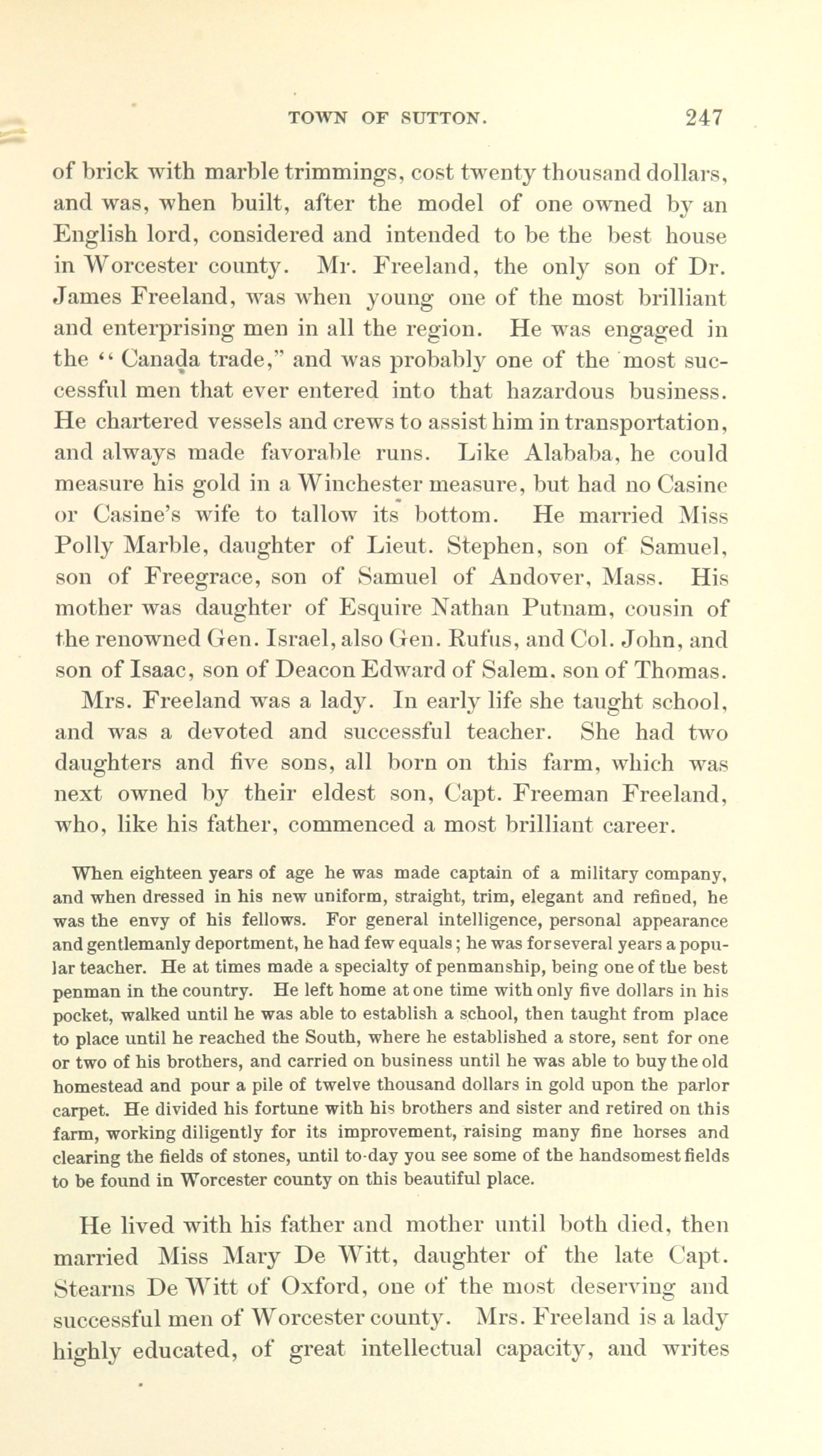 TOWN OF SUTTON. 247

of brick with marble trimmings, cost twenty thousand dollars, and was, when built, after the model of one owned by an English lord, considered and intended to be the best house in Worcester county. Mr. Freeland, the only son of Dr. James Freeland, was when young one of the most brilliant and enterprising men in all the region. He was engaged in the "Canada trade," and was probably one of the most successful men that ever entered into that hazardous business. He chartered vessels and crews to assist him in transportation, and always made favorable runs. Like Alababa, he could measure his gold in a Winchester measure, but had no Casine or Casine's wife to tallow its bottom. He married Miss Polly Marble, daughter of Lieut. Stephen, son of Samuel, son of Freegrace, son of Samuel of Andover, Mass. His mother was daughter of Esquire Nathan Putnam, cousin of the renowned Gen. Israel, also Gen. Rufus, and Col. John, and son of Isaac, son of Deacon Edward of Salem, son of Thomas.

Mrs. Freeland was a lady. In early life she taught school, and was a devoted and successful teacher. She had two daughters and five sons, all born on this farm, which was next owned by their eldest son, Capt. Freeman Freeland, who, like his father, commenced a most brilliant career.

When eighteen years of age he was made captain of a military company, and when dressed in his new uniform, straight, trim, elegant and refined, he was the envy of his fellows. For general intelligence, personal appearance and gentlemanly deportment, he had few equals; he was for several years a popular teacher. He at times made a specialty of penmanship, being one of the best penman in the country. He left home at one time with only five dollars in his pocket, walked until he was able to establish a school, then taught from place to place until he reached the South, where he established a store, sent for one or two of his brothers, and carried on business until he was able to buy the old homestead and pour a pile of twelve thousand dollars in gold upon the parlor carpet. He divided his fortune with his brothers and sister and retired on this farm, working diligently for its improvement, raising many fine horses and clearing the fields of stones, until to-day you see some of the handsomest fields to be found in Worcester county on this beautiful place.

He lived with his father and mother until both died, then married Miss Mary De Witt, daughter of the late Capt. Stearns De Witt of Oxford, one of the most deserving and successful men of Worcester county. Mrs. Freeland is a lady highly educated, of great intellectual capacity, and writes